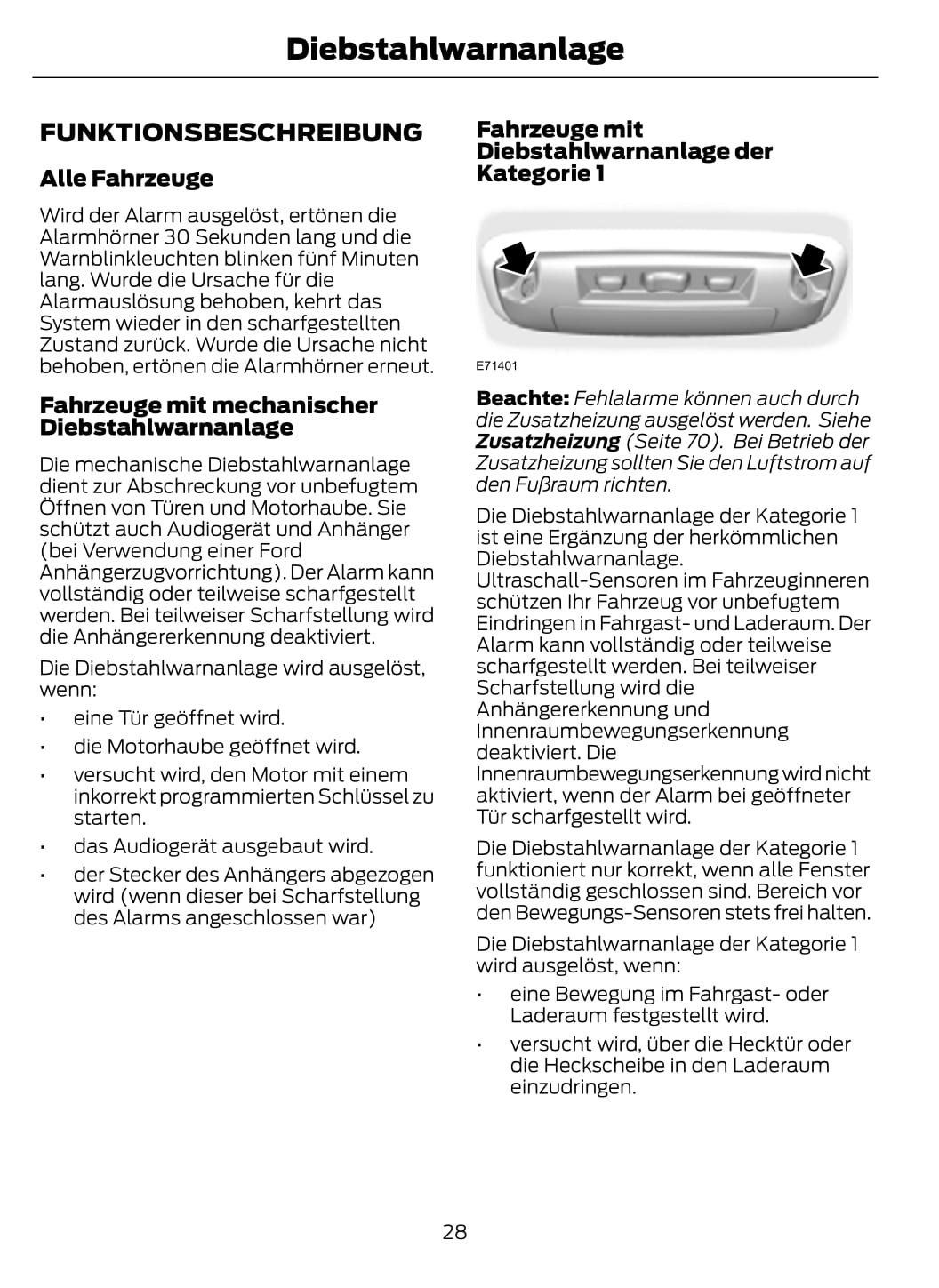 Diebstahlwarnanlage

FUNKTIONSBESCHREIBUNG

Alle Fahrzeuge

Wird der Alarm ausgelöst, ertönen die Alarmhörner 30 Sekunden lang und die Warnblinkleuchten blinken fünf Minuten lang. Wurde die Ursache für die Alarmauslösung behoben, kehrt das System wieder in den scharfgestellten Zustand zurück. Wurde die Ursache nicht behoben, ertönen die Alarmhörner erneut.

Fahrzeuge mit mechanischer Diebstahlwarnanlage

Die mechanische Diebstahlwarnanlage dient zur Abschreckung vor unbefugtem Öffnen von Türen und Motorhaube. Sie schützt auch Audiogerät und Anhänger (bei Verwendung einer Ford Anhängerzugvorrichtung). Der Alarm kann vollständig oder teilweise scharfgestellt werden. Bei teilweiser Scharfstellung wird die Anhängererkennung deaktiviert.

Die Diebstahlwarnanlage wird ausgelöst, wenn:

• eine Tür geöffnet wird.
• die Motorhaube geöffnet wird.
• versucht wird, den Motor mit einem inkorrekt programmierten Schlüssel zu starten.
• das Audiogerät ausgebaut wird.
• der Stecker des Anhängers abgezogen wird (wenn dieser bei Scharfstellung des Alarms angeschlossen war)

Fahrzeuge mit Diebstahlwarnanlage der Kategorie 1

E71401

Beachte: Fehlalarme können auch durch die Zusatzheizung ausgelöst werden. Siehe Zusatzheizung (Seite 70). Bei Betrieb der Zusatzheizung sollten Sie den Luftstrom auf den Fußraum richten.

Die Diebstahlwarnanlage der Kategorie 1 ist eine Ergänzung der herkömmlichen Diebstahlwarnanlage. Ultraschall-Sensoren im Fahrzeuginneren schützen Ihr Fahrzeug vor unbefugtem Eindringen in Fahrgast- und Laderaum. Der Alarm kann vollständig oder teilweise scharfgestellt werden. Bei teilweiser Scharfstellung wird die Anhängererkennung und Innenraumbewegungserkennung deaktiviert. Die Innenraumbewegungserkennung wird nicht aktiviert, wenn der Alarm bei geöffneter Tür scharfgestellt wird.

Die Diebstahlwarnanlage der Kategorie 1 funktioniert nur korrekt, wenn alle Fenster vollständig geschlossen sind. Bereich vor den Bewegungs-Sensoren stets frei halten.

Die Diebstahlwarnanlage der Kategorie 1 wird ausgelöst, wenn:

• eine Bewegung im Fahrgast- oder Laderaum festgestellt wird.
• versucht wird, über die Hecktür oder die Heckscheibe in den Laderaum einzudringen.

28